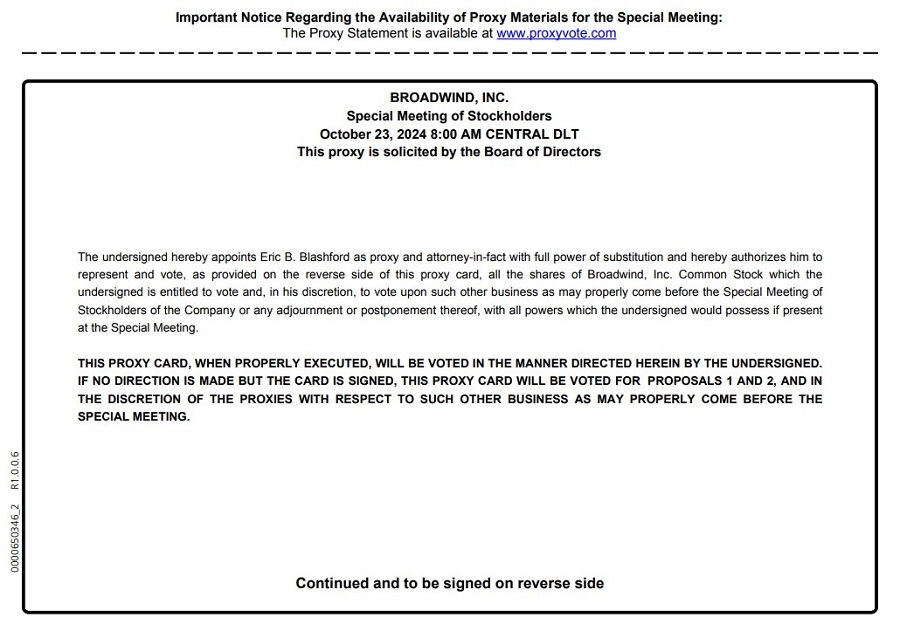 Important Notice Regarding the Availability of Proxy Materials for the Special Meeting:
The Proxy Statement is available at www.proxyvote.com

BROADWIND, INC.
Special Meeting of Stockholders
October 23, 2024 8:00 AM CENTRAL DLT
This proxy is solicited by the Board of Directors

The undersigned hereby appoints Eric B. Blashford as proxy and attorney-in-fact with full power of substitution and hereby authorizes him to represent and vote, as provided on the reverse side of this proxy card, all the shares of Broadwind, Inc. Common Stock which the undersigned is entitled to vote and, in his discretion, to vote upon such other business as may properly come before the Special Meeting of Stockholders of the Company or any adjournment or postponement thereof, with all powers which the undersigned would possess if present at the Special Meeting.

THIS PROXY CARD, WHEN PROPERLY EXECUTED, WILL BE VOTED IN THE MANNER DIRECTED HEREIN BY THE UNDERSIGNED. IF NO DIRECTION IS MADE BUT THE CARD IS SIGNED, THIS PROXY CARD WILL BE VOTED FOR PROPOSALS 1 AND 2, AND IN THE DISCRETION OF THE PROXIES WITH RESPECT TO SUCH OTHER BUSINESS AS MAY PROPERLY COME BEFORE THE SPECIAL MEETING.

0000650346_2 R1.0.0.6

Continued and to be signed on reverse side